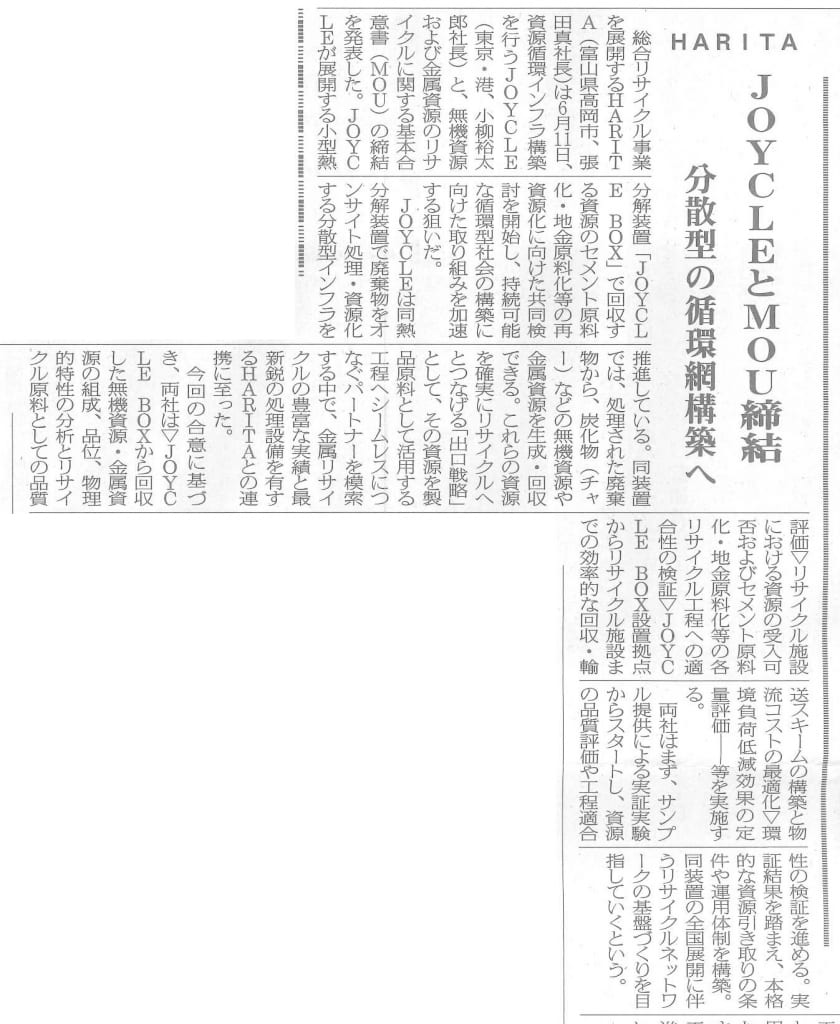 HARITA

JOYCLEとMOU締結

分散型の循環網構築へ

総合リサイクル事業を展開するHARITA（富山県高岡市、張田真社長）は6月11日、資源循環インフラ構築を行うJOYCLE（東京・港、小柳裕太郎社長）と、無機資源および金属資源のリサイクルに関する基本合意書（MOU）の締結を発表した。JOYCLEが展開する小型熱分解装置「JOYCLE BOX」で回収する資源のセメント原料化・地金原料化等の再資源化に向けた共同検討を開始し、持続可能な循環型社会の構築に向けた取り組みを加速する狙いだ。

JOYCLEは同熱分解装置で廃棄物をオンサイト処理・資源化する分散型インフラを推進している。同装置では、処理された廃棄物から、炭化物（チャー）などの無機資源や金属資源を生成・回収できる。これらの資源を確実にリサイクルへとつなげる「出口戦略」として、その資源を製品原料として活用する工程へシームレスにつなぐパートナーを模索する中で、金属リサイクルの豊富な実績と最新鋭の処理設備を有するHARITAとの連携に至った。

今回の合意に基づき、両社は▽JOYCLE BOXから回収した無機資源・金属資源の組成、品位、物理的特性の分析とリサイクル原料としての品質評価▽リサイクル施設における資源の受入可否およびセメント原料化・地金原料化等の各リサイクル工程への適合性の検証▽JOYCLE BOX設置拠点からリサイクル施設までの効率的な回収・輸送スキームの構築と物流コストの最適化▽環境負荷低減効果の定量評価――等を実施する。

両社はまず、サンプル提供による実証実験からスタートし、資源の品質評価や工程適合性の検証を進める。実証結果を踏まえ、本格的な資源引き取りの条件や運用体制を構築。同装置の全国展開に伴うリサイクルネットワークの基盤づくりを目指していくという。